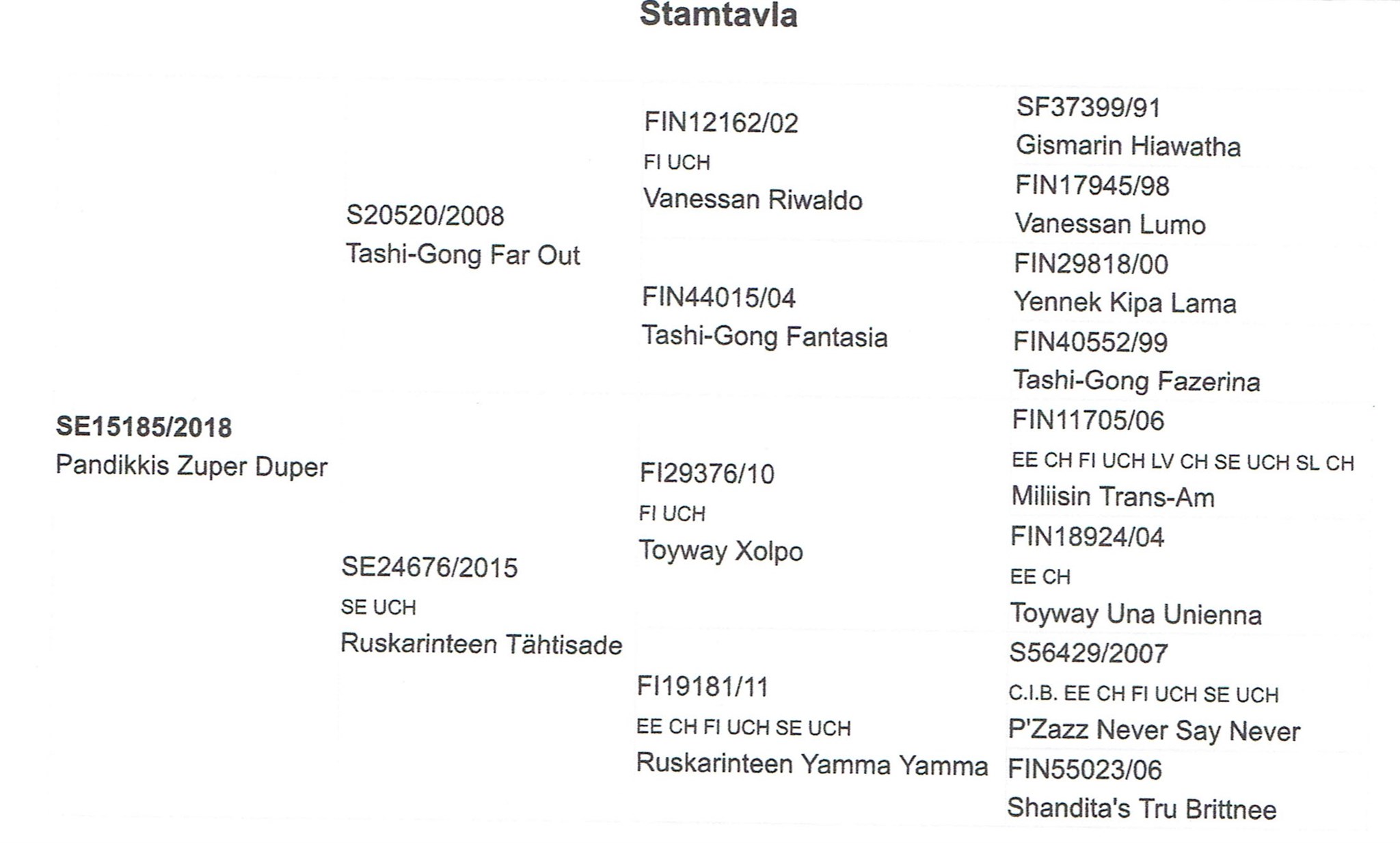 Stamtavla

SE15185/2018
Pandikkis Zuper Duper

S20520/2008
Tashi-Gong Far Out

SE24676/2015
SE UCH
Ruskarinteen Tähtisade

FIN12162/02
FI UCH
Vanessan Riwaldo

FIN44015/04
Tashi-Gong Fantasia

FI29376/10
FI UCH
Toyway Xolpo

FI19181/11
EE CH FI UCH SE UCH
Ruskarinteen Yamma Yamma

SF37399/91
Gismarin Hiawatha

FIN17945/98
Vanessan Lumo

FIN29818/00
Yennek Kipa Lama

FIN40552/99
Tashi-Gong Fazerina

FIN11705/06
EE CH FI UCH LV CH SE UCH SL CH
Miliisin Trans-Am

FIN18924/04
EE CH
Toyway Una Unienna

S56429/2007
C.I.B. EE CH FI UCH SE UCH
P'Zazz Never Say Never

FIN55023/06
Shandita's Tru Brittnee